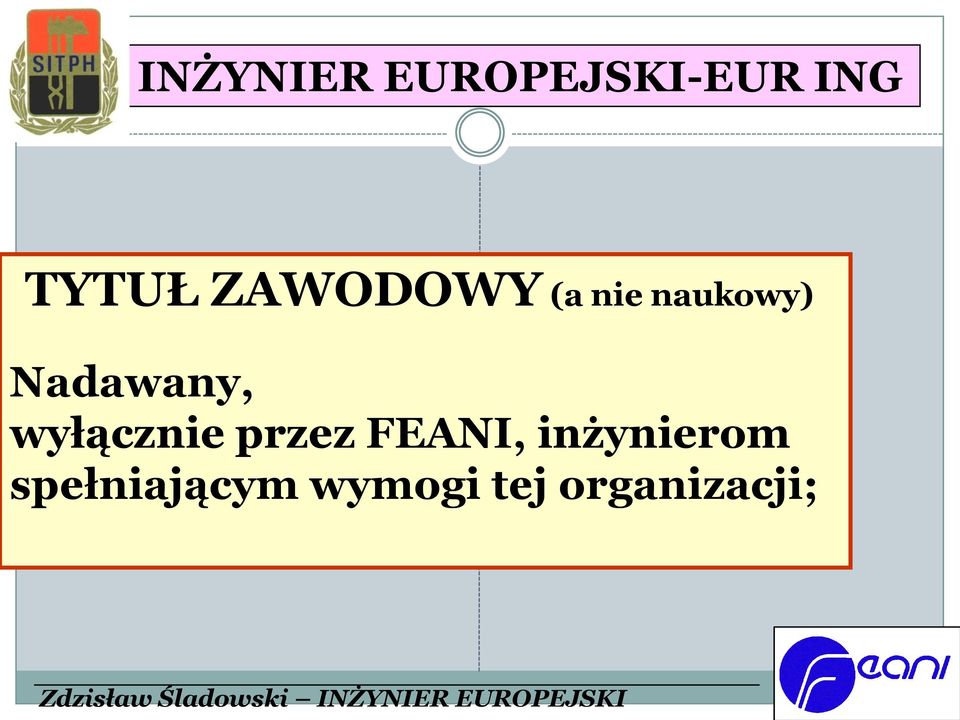 SITPH

INŻYNIER EUROPEJSKI-EUR ING

TYTUŁ ZAWODOWY (a nie naukowy)

Nadawany,
wyłącznie przez FEANI, inżynierom spełniającym wymogi tej organizacji;

Zdzisław Śladowski – INŻYNIER EUROPEJSKI

Feani